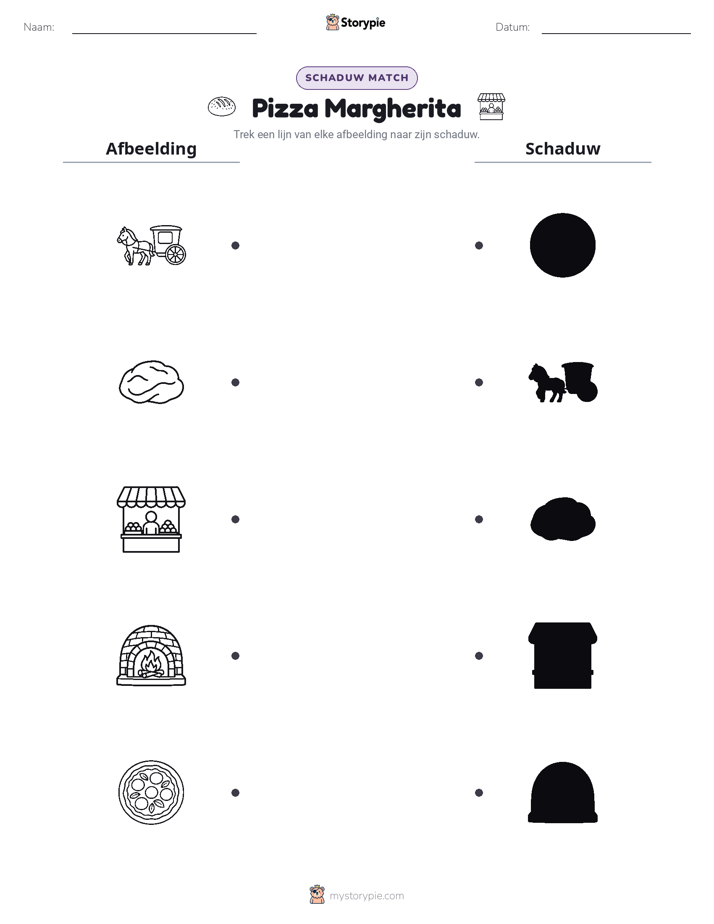 Naam: ____ Storypie Datum: ____

SCHADUW MATCH

Pizza Margherita

Trek een lijn van elke afbeelding naar zijn schaduw.

Afbeelding

Schaduw

mystorypie.com